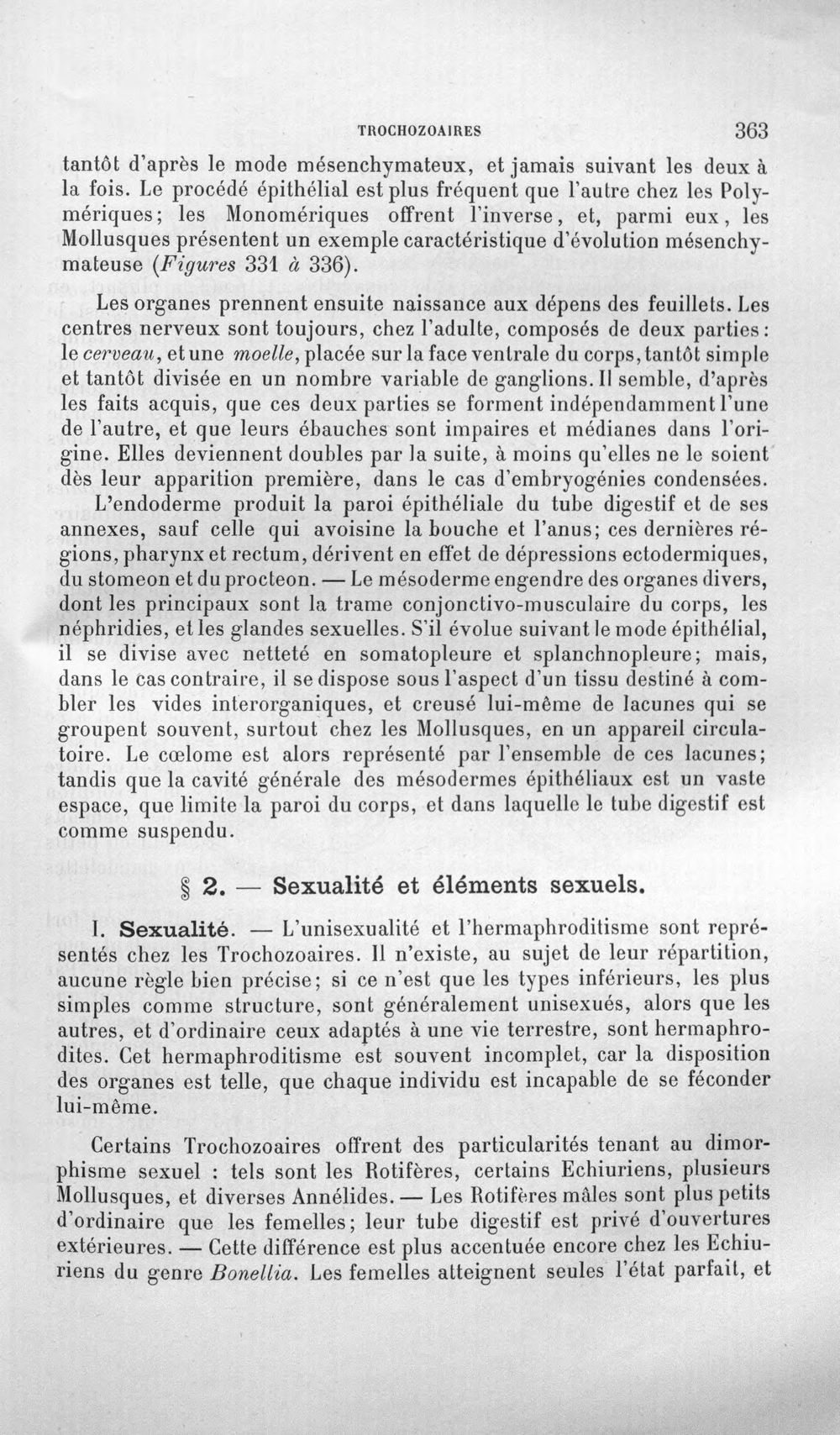 TROCHOZOAIRES 363

tantôt d'après le mode mésenchymateux, et jamais suivant les deux à la fois. Le procédé épithélial est plus fréquent que l'autre chez les Polymériques; les Monomériques offrent l'inverse, et, parmi eux, les Mollusques présentent un exemple caractéristique d'évolution mésenchymateuse (Figures 331 à 336).

Les organes prennent ensuite naissance aux dépens des feuillets. Les centres nerveux sont toujours, chez l'adulte, composés de deux parties: le cerveau, et une moelle, placée sur la face ventrale du corps, tantôt simple et tantôt divisée en un nombre variable de ganglions. Il semble, d'après les faits acquis, que ces deux parties se forment indépendamment l'une de l'autre, et que leurs ébauches sont impaires et médianes dans l'origine. Elles deviennent doubles par la suite, à moins qu'elles ne le soient dès leur apparition première, dans le cas d'embryogénies condensées.

L'endoderme produit la paroi épithéliale du tube digestif et de ses annexes, sauf celle qui avoisine la bouche et l'anus; ces dernières régions, pharynx et rectum, dérivent en effet de dépressions ectodermiques, du stomeon et du procteon. — Le mésoderme engendre des organes divers, dont les principaux sont la trame conjonctivo-musculaire du corps, les néphridies, et les glandes sexuelles. S'il évolue suivant le mode épithélial, il se divise avec netteté en somatopleure et splanchnopleure; mais, dans le cas contraire, il se dispose sous l'aspect d'un tissu destiné à combler les vides interorganiques, et creusé lui-même de lacunes qui se groupent souvent, surtout chez les Mollusques, en un appareil circulatoire. Le cœlome est alors représenté par l'ensemble de ces lacunes; tandis que la cavité générale des mésodermes épithéliaux est un vaste espace, que limite la paroi du corps, et dans laquelle le tube digestif est comme suspendu.

§ 2. — Sexualité et éléments sexuels.

I. Sexualité. — L'unisexualité et l'hermaphroditisme sont représentés chez les Trochozoaires. Il n'existe, au sujet de leur répartition, aucune règle bien précise; si ce n'est que les types inférieurs, les plus simples comme structure, sont généralement unisexués, alors que les autres, et d'ordinaire ceux adaptés à une vie terrestre, sont hermaphrodites. Cet hermaphroditisme est souvent incomplet, car la disposition des organes est telle, que chaque individu est incapable de se féconder lui-même.

Certains Trochozoaires offrent des particularités tenant au dimorphisme sexuel : tels sont les Rotifères, certains Echiuriens, plusieurs Mollusques, et diverses Annélides. — Les Rotifères mâles sont plus petits d'ordinaire que les femelles; leur tube digestif est privé d'ouvertures extérieures. — Cette différence est plus accentuée encore chez les Echiuriens du genre Bonellia. Les femelles atteignent seules l'état parfait, et